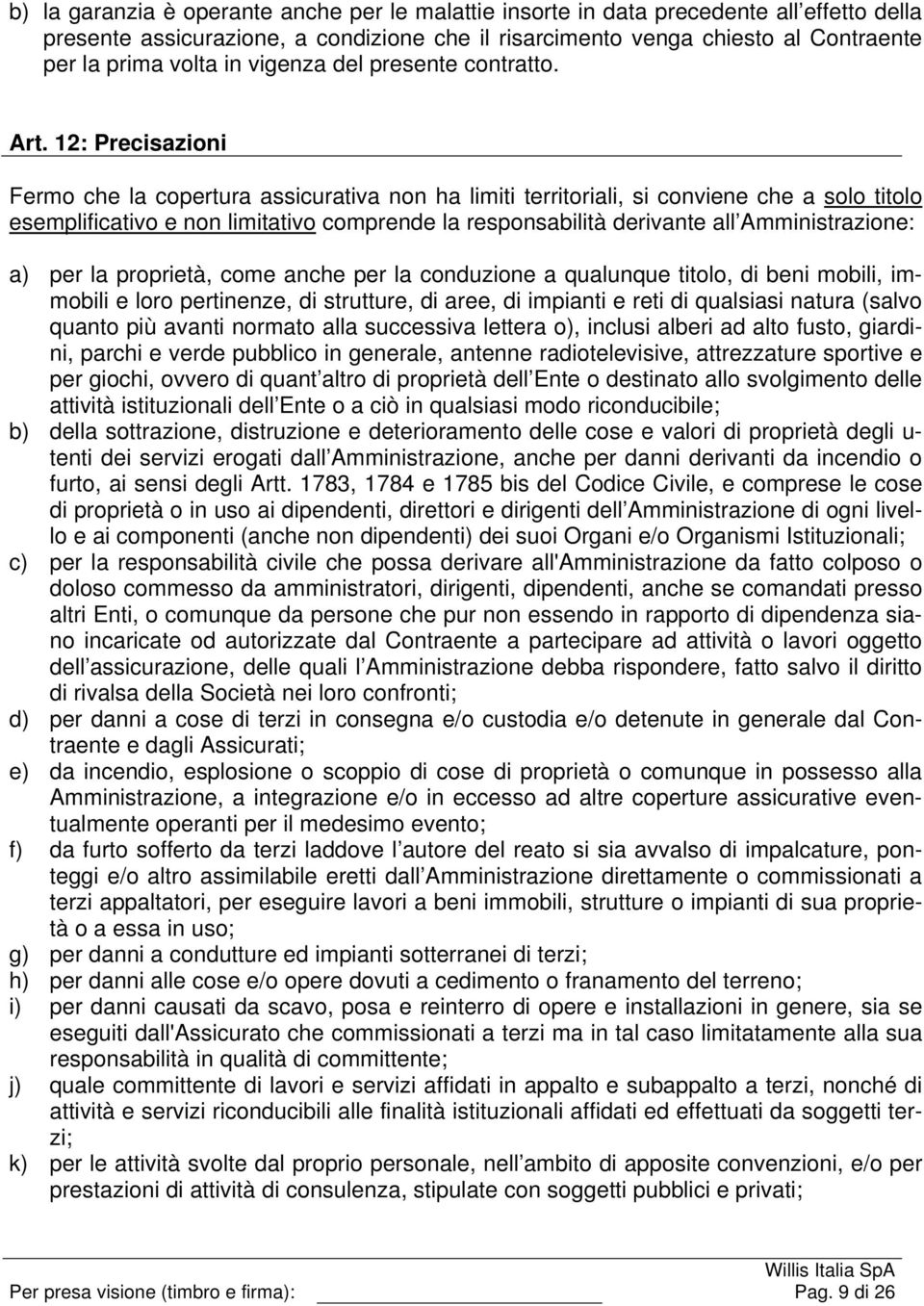 b) la garanzia è operante anche per le malattie insorte in data precedente all effetto della presente assicurazione, a condizione che il risarcimento venga chiesto al Contraente per la prima volta in vigenza del presente contratto.

Art. 12: Precisazioni

Fermo che la copertura assicurativa non ha limiti territoriali, si conviene che a solo titolo esemplificativo e non limitativo comprende la responsabilità derivante all Amministrazione:

a) per la proprietà, come anche per la conduzione a qualunque titolo, di beni mobili, immobili e loro pertinenze, di strutture, di aree, di impianti e reti di qualsiasi natura (salvo quanto più avanti normato alla successiva lettera o), inclusi alberi ad alto fusto, giardini, parchi e verde pubblico in generale, antenne radiotelevisive, attrezzature sportive e per giochi, ovvero di quant altro di proprietà dell Ente o destinato allo svolgimento delle attività istituzionali dell Ente o a ciò in qualsiasi modo riconducibile;
b) della sottrazione, distruzione e deterioramento delle cose e valori di proprietà degli utenti dei servizi erogati dall Amministrazione, anche per danni derivanti da incendio o furto, ai sensi degli Artt. 1783, 1784 e 1785 bis del Codice Civile, e comprese le cose di proprietà o in uso ai dipendenti, direttori e dirigenti dell Amministrazione di ogni livello e ai componenti (anche non dipendenti) dei suoi Organi e/o Organismi Istituzionali;
c) per la responsabilità civile che possa derivare all'Amministrazione da fatto colposo o doloso commesso da amministratori, dirigenti, dipendenti, anche se comandati presso altri Enti, o comunque da persone che pur non essendo in rapporto di dipendenza siano incaricate od autorizzate dal Contraente a partecipare ad attività o lavori oggetto dell assicurazione, delle quali l Amministrazione debba rispondere, fatto salvo il diritto di rivalsa della Società nei loro confronti;
d) per danni a cose di terzi in consegna e/o custodia e/o detenute in generale dal Contraente e dagli Assicurati;
e) da incendio, esplosione o scoppio di cose di proprietà o comunque in possesso alla Amministrazione, a integrazione e/o in eccesso ad altre coperture assicurative eventualmente operanti per il medesimo evento;
f) da furto sofferto da terzi laddove l autore del reato si sia avvalso di impalcature, ponteggi e/o altro assimilabile eretti dall Amministrazione direttamente o commissionati a terzi appaltatori, per eseguire lavori a beni immobili, strutture o impianti di sua proprietà o a essa in uso;
g) per danni a condutture ed impianti sotterranei di terzi;
h) per danni alle cose e/o opere dovuti a cedimento o franamento del terreno;
i) per danni causati da scavo, posa e reinterro di opere e installazioni in genere, sia se eseguiti dall'Assicurato che commissionati a terzi ma in tal caso limitatamente alla sua responsabilità in qualità di committente;
j) quale committente di lavori e servizi affidati in appalto e subappalto a terzi, nonché di attività e servizi riconducibili alle finalità istituzionali affidati ed effettuati da soggetti terzi;
k) per le attività svolte dal proprio personale, nell ambito di apposite convenzioni, e/o per prestazioni di attività di consulenza, stipulate con soggetti pubblici e privati;

Willis Italia SpA
Per presa visione (timbro e firma): Pag. 9 di 26